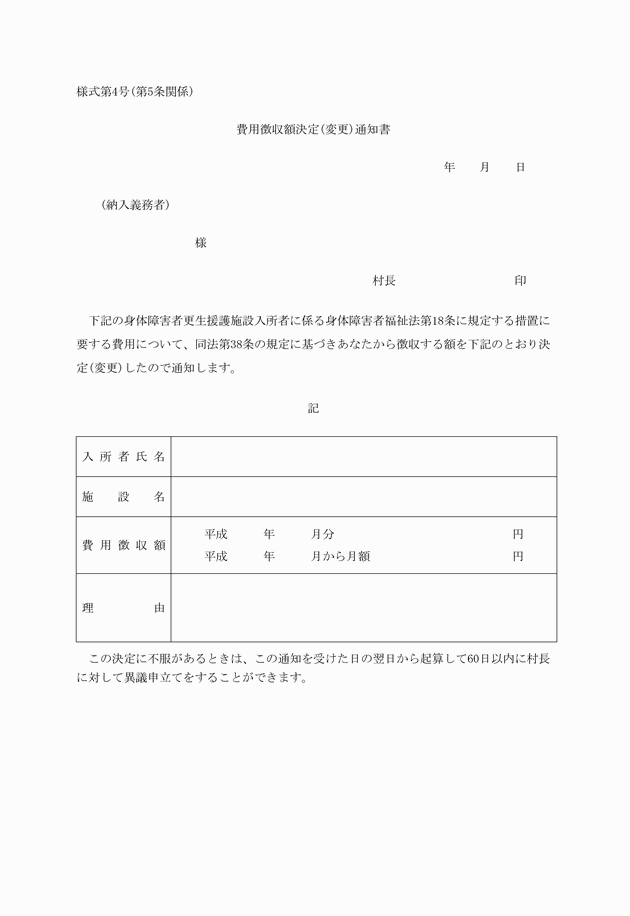 様式第4号(第5条関係)

費用徴収額決定(変更)通知書

年　月　日

(納入義務者)

様

村長　　　　印

下記の身体障害者更生援護施設入所者に係る身体障害者福祉法第18条に規定する措置に要する費用について、同法第38条の規定に基づきあなたから徴収する額を下記のとおり決定(変更)したので通知します。

記

| 入所者氏名 | |
|---|---|
| 施設名 | |
| 費用徴収額 | 平成　年　月分　円<br>平成　年　月から月額　円 |
| 理由 | |

この決定に不服があるときは、この通知を受けた日の翌日から起算して60日以内に村長に対して異議申立てをすることができます。